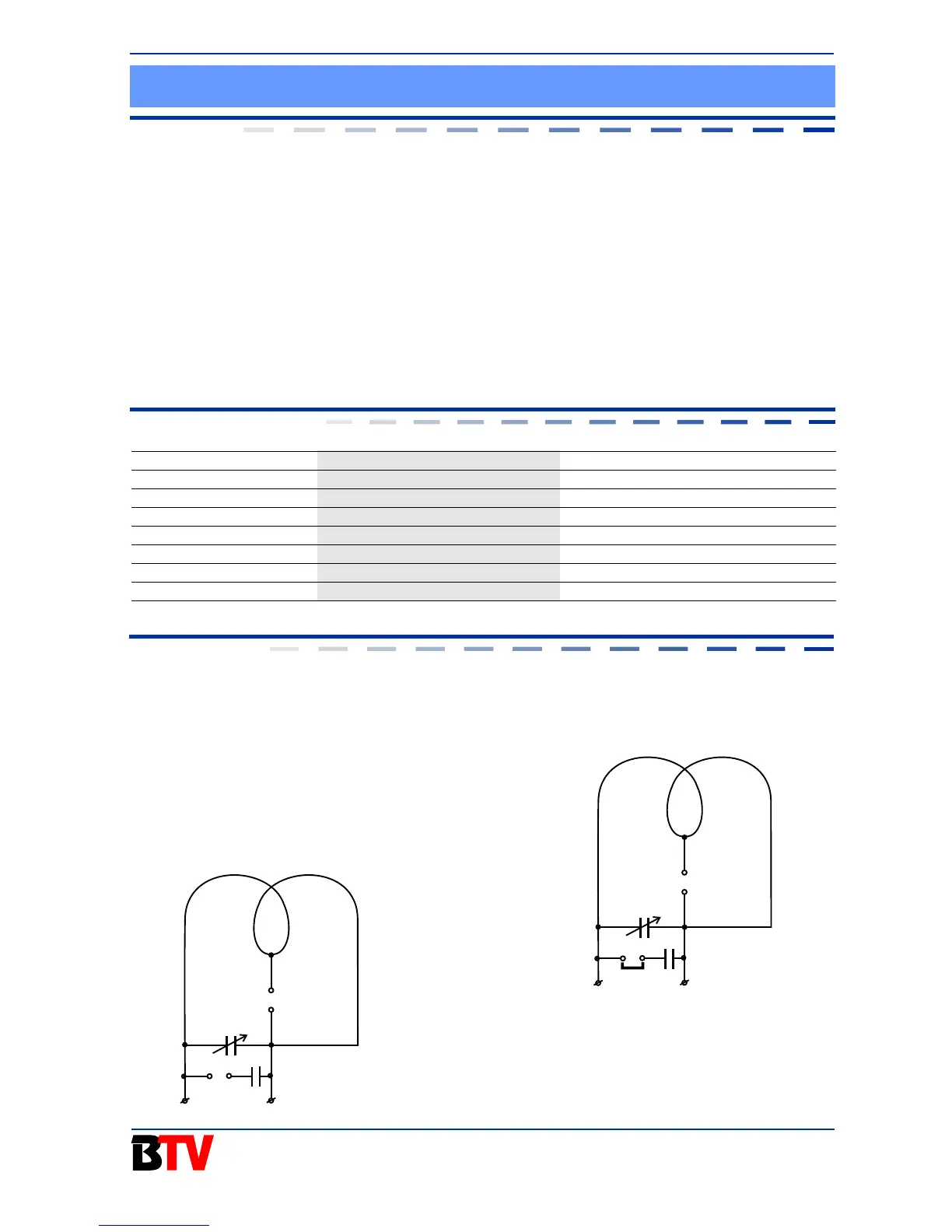 BTV